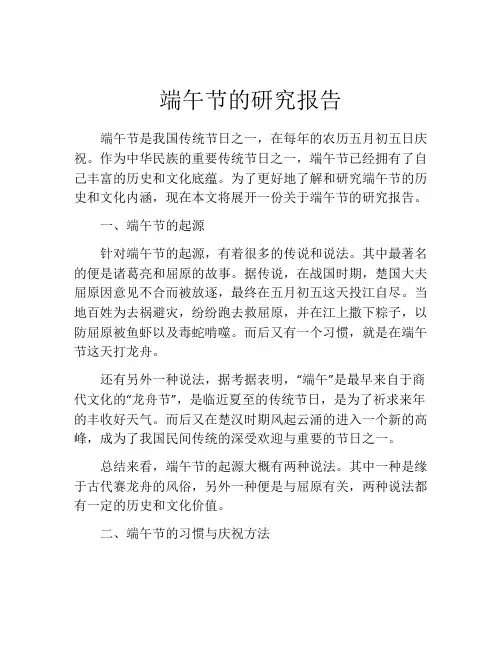 端午节的研究报告

端午节是我国传统节日之一，在每年的农历五月初五日庆祝。作为中华民族的重要传统节日之一，端午节已经拥有了自己丰富的历史和文化底蕴。为了更好地了解和研究端午节的历史和文化内涵，现在本文将展开一份关于端午节的研究报告。

一、端午节的起源

针对端午节的起源，有着很多的传说和说法。其中最著名的便是诸葛亮和屈原的故事。据传说，在战国时期，楚国大夫屈原因意见不合而被放逐，最终在五月初五这天投江自尽。当地百姓为去祸避灾，纷纷跑去救屈原，并在江上撒下粽子，以防屈原被鱼虾以及毒蛇啃噬。而后又有一个习惯，就是在端午节这天打龙舟。

还有另外一种说法，据考据表明，“端午”是最早来自于商代文化的“龙舟节”，是临近夏至的传统节日，是为了祈求来年的丰收好天气。而后又在楚汉时期风起云涌的进入一个新的高峰，成为了我国民间传统的深受欢迎与重要的节日之一。

总结来看，端午节的起源大概有两种说法。其中一种是缘于古代赛龙舟的风俗，另外一种便是与屈原有关，两种说法都有一定的历史和文化价值。

二、端午节的习惯与庆祝方法